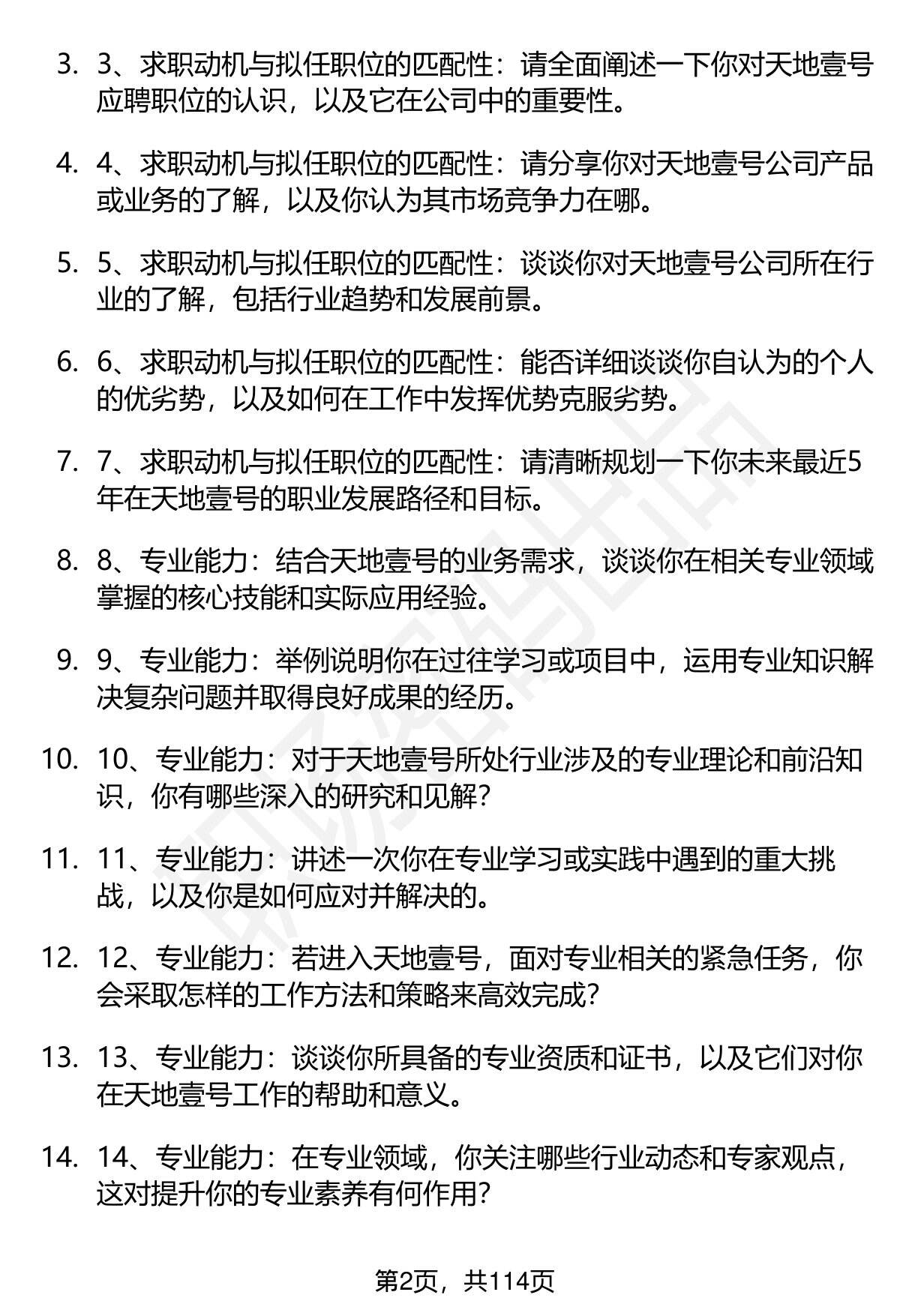 3. 3、求职动机与拟任职位的匹配性：请全面阐述一下你对天地壹号应聘职位的认识，以及它在公司中的重要性。

4. 4、求职动机与拟任职位的匹配性：请分享你对天地壹号公司产品或业务的了解，以及你认为其市场竞争力在哪。

5. 5、求职动机与拟任职位的匹配性：谈谈你对天地壹号公司所在行业的了解，包括行业趋势和发展前景。

6. 6、求职动机与拟任职位的匹配性：能否详细谈谈你自认为的个人的优劣势，以及如何在工作中发挥优势克服劣势。

7. 7、求职动机与拟任职位的匹配性：请清晰规划一下你未来最近5年在天地壹号的职业发展路径和目标。

8. 8、专业能力：结合天地壹号的业务需求，谈谈你在相关专业领域掌握的核心技能和实际应用经验。

9. 9、专业能力：举例说明你在过往学习或项目中，运用专业知识解决复杂问题并取得良好成果的经历。

10. 10、专业能力：对于天地壹号所处行业涉及的专业理论和前沿知识，你有哪些深入的研究和见解？

11. 11、专业能力：讲述一次你在专业学习或实践中遇到的重大挑战，以及你是如何应对并解决的。

12. 12、专业能力：若进入天地壹号，面对专业相关的紧急任务，你会采取怎样的工作方法和策略来高效完成？

13. 13、专业能力：谈谈你所具备的专业资质和证书，以及它们对你在天地壹号工作的帮助和意义。

14. 14、专业能力：在专业领域，你关注哪些行业动态和专家观点，这对提升你的专业素养有何作用？

第2页，共114页